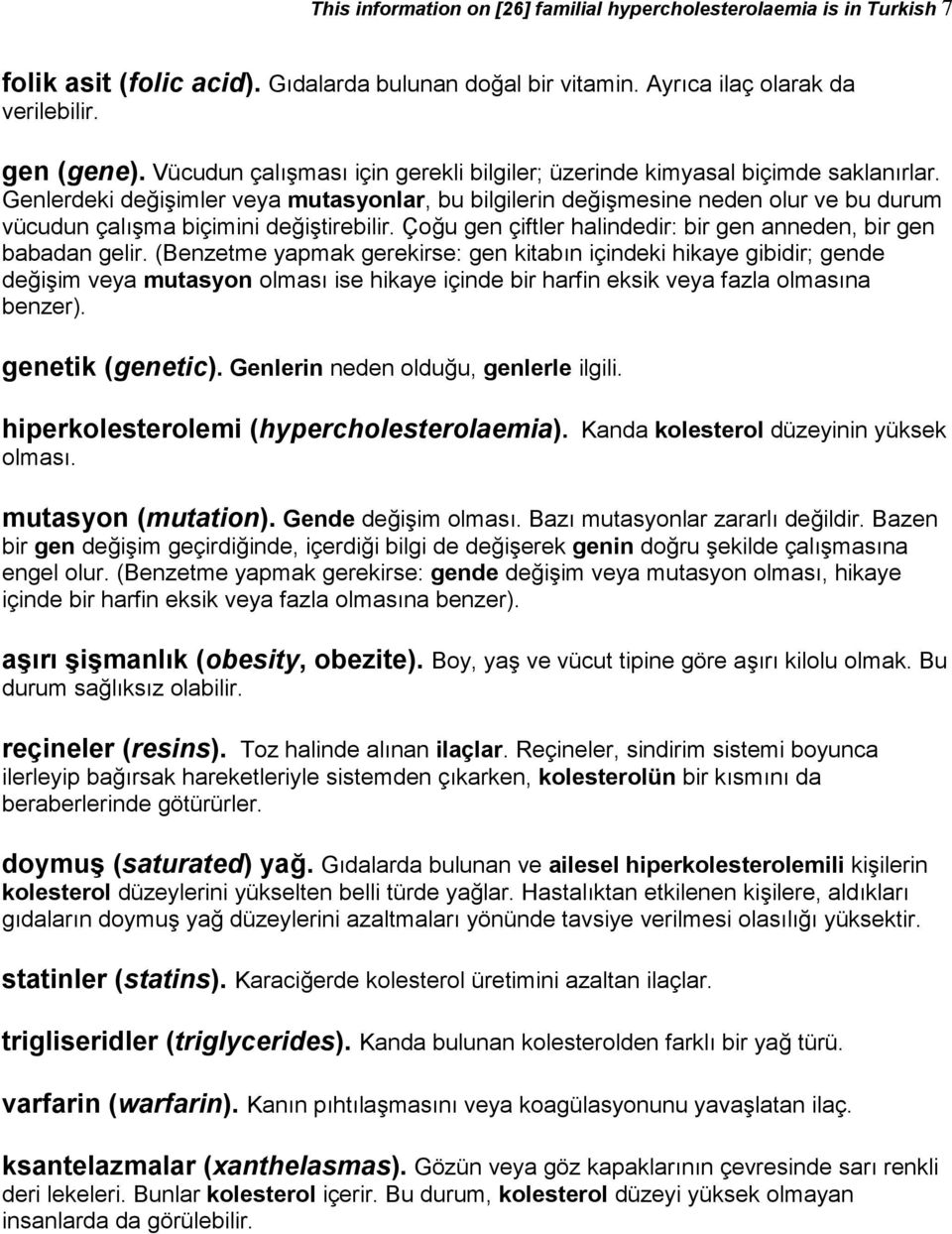 This information on [26] familial hypercholesterolaemia is in Turkish 7

folik asit (folic acid). Gıdalarda bulunan doğal bir vitamin. Ayrıca ilaç olarak da verilebilir.

gen (gene). Vücudun çalışması için gerekli bilgiler; üzerinde kimyasal biçimde saklanırlar. Genlerdeki değişimler veya mutasyonlar, bu bilgilerin değişmesine neden olur ve bu durum vücudun çalışma biçimini değiştirebilir. Çoğu gen çiftler halindedir: bir gen anneden, bir gen babadan gelir. (Benzetme yapmak gerekirse: gen kitabın içindeki hikaye gibidir; gende değişim veya mutasyon olması ise hikaye içinde bir harfin eksik veya fazla olmasına benzer).

genetik (genetic). Genlerin neden olduğu, genlerle ilgili.

hiperkolesterolemi (hypercholesterolaemia). Kanda kolesterol düzeyinin yüksek olması.

mutasyon (mutation). Gende değişim olması. Bazı mutasyonlar zararlı değildir. Bazen bir gen değişim geçirdiğinde, içerdiği bilgi de değişerek genin doğru şekilde çalışmasına engel olur. (Benzetme yapmak gerekirse: gende değişim veya mutasyon olması, hikaye içinde bir harfin eksik veya fazla olmasına benzer).

aşırı şişmanlık (obesity, obezite). Boy, yaş ve vücut tipine göre aşırı kilolu olmak. Bu durum sağlıksız olabilir.

reçineler (resins). Toz halinde alınan ilaçlar. Reçineler, sindirim sistemi boyunca ilerleyip bağırsak hareketleriyle sistemden çıkarken, kolesterolün bir kısmını da beraberlerinde götürürler.

doymuş (saturated) yağ. Gıdalarda bulunan ve ailesel hiperkolesterolemili kişilerin kolesterol düzeylerini yükselten belli türde yağlar. Hastalıktan etkilenen kişilere, aldıkları gıdaların doymuş yağ düzeylerini azaltmaları yönünde tavsiye verilmesi olasılığı yüksektir.

statinler (statins). Karaciğerde kolesterol üretimini azaltan ilaçlar.

trigliseridler (triglycerides). Kanda bulunan kolesterolden farklı bir yağ türü.

varfarin (warfarin). Kanın pıhtılaşmasını veya koagülasyonunu yavaşlatan ilaç.

ksantelazmalar (xanthelasmas). Gözün veya göz kapaklarının çevresinde sarı renkli deri lekeleri. Bunlar kolesterol içerir. Bu durum, kolesterol düzeyi yüksek olmayan insanlarda da görülebilir.